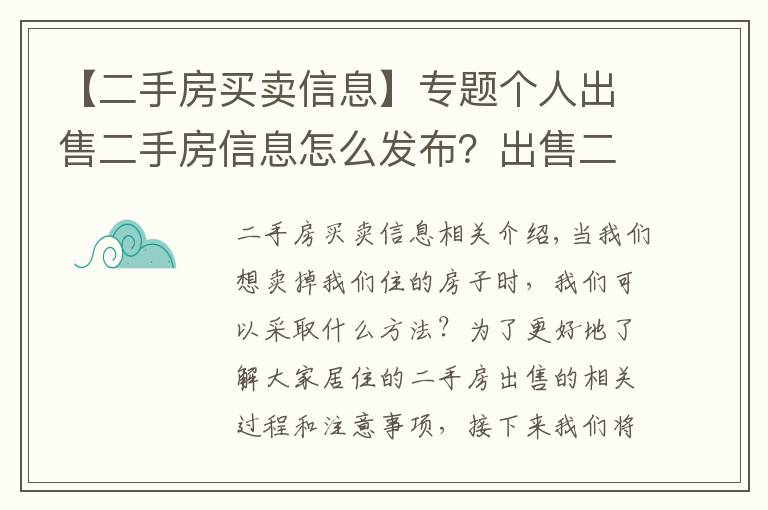 【二手房买卖信息】专题个人出售二手房信息怎么发布？出售二

二手房买卖信息相关介绍，当我们想卖掉我们住的房子时，我们可以采取什么方法？为了更好地了解大家居住的二手房出售的相关过程和注意事项，接下来我们将